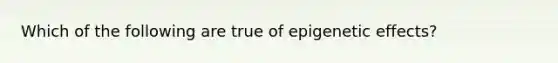 Which of the following are true of epigenetic effects?